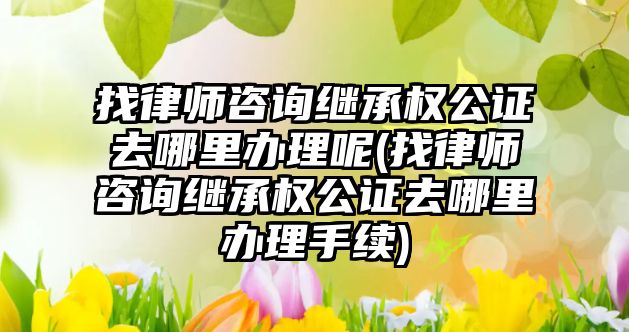 找律师咨询继承权公证去哪里办理呢(找律师咨询继承权公证去哪里办理手续)